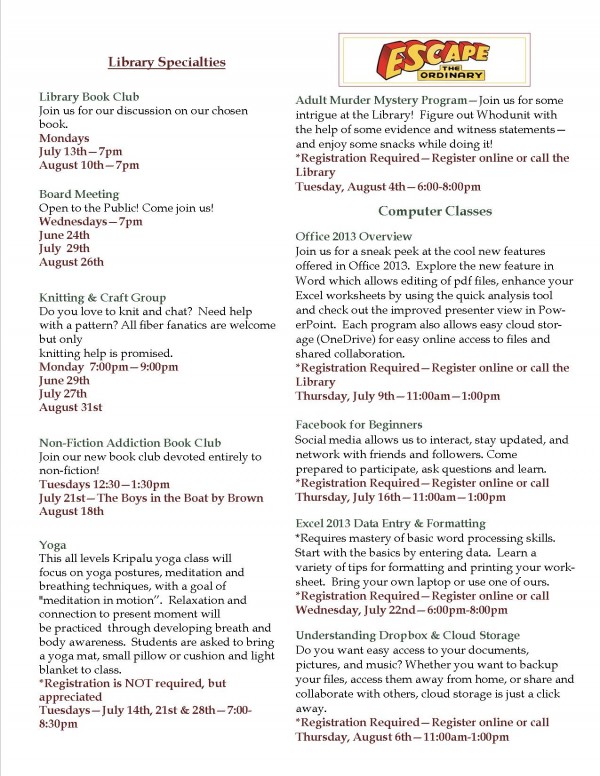 Library Specialties

Library Book Club
Join us for our discussion on our chosen book.
Mondays
July 13th—7pm
August 10th—7pm

Board Meeting
Open to the Public! Come join us!
Wednesdays—7pm
June 24th
July 29th
August 26th

Knitting & Craft Group
Do you love to knit and chat? Need help with a pattern? All fiber fanatics are welcome but only
knitting help is promised.
Monday 7:00pm—9:00pm
June 29th
July 27th
August 31st

Non-Fiction Addiction Book Club
Join our new book club devoted entirely to non-fiction!
Tuesdays 12:30—1:30pm
July 21st—The Boys in the Boat by Brown
August 18th

Yoga
This all levels Kripalu yoga class will focus on yoga postures, meditation and breathing techniques, with a goal of "meditation in motion". Relaxation and connection to present moment will be practiced through developing breath and body awareness. Students are asked to bring a yoga mat, small pillow or cushion and light blanket to class.
*Registration is NOT required, but appreciated
Tuesdays—July 14th, 21st & 28th—7:00-8:30pm

ESCAPE THE ORDINARY

Adult Murder Mystery Program—Join us for some intrigue at the Library! Figure out Whodunit with the help of some evidence and witness statements—and enjoy some snacks while doing it!
*Registration Required—Register online or call the Library
Tuesday, August 4th—6:00-8:00pm

Computer Classes

Office 2013 Overview
Join us for a sneak peek at the cool new features offered in Office 2013. Explore the new feature in Word which allows editing of pdf files, enhance your Excel worksheets by using the quick analysis tool and check out the improved presenter view in PowerPoint. Each program also allows easy cloud storage (OneDrive) for easy online access to files and shared collaboration.
*Registration Required—Register online or call the Library
Thursday, July 9th—11:00am—1:00pm

Facebook for Beginners
Social media allows us to interact, stay updated, and network with friends and followers. Come prepared to participate, ask questions and learn.
*Registration Required—Register online or call
Thursday, July 16th—11:00am—1:00pm

Excel 2013 Data Entry & Formatting
*Requires mastery of basic word processing skills. Start with the basics by entering data. Learn a variety of tips for formatting and printing your worksheet. Bring your own laptop or use one of ours.
*Registration Required—Register online or call
Wednesday, July 22nd—6:00pm-8:00pm

Understanding Dropbox & Cloud Storage
Do you want easy access to your documents, pictures, and music? Whether you want to backup your files, access them away from home, or share and collaborate with others, cloud storage is just a click away.
*Registration Required—Register online or call
Thursday, August 6th—11:00am-1:00pm